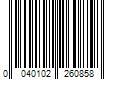 0 040102 260858